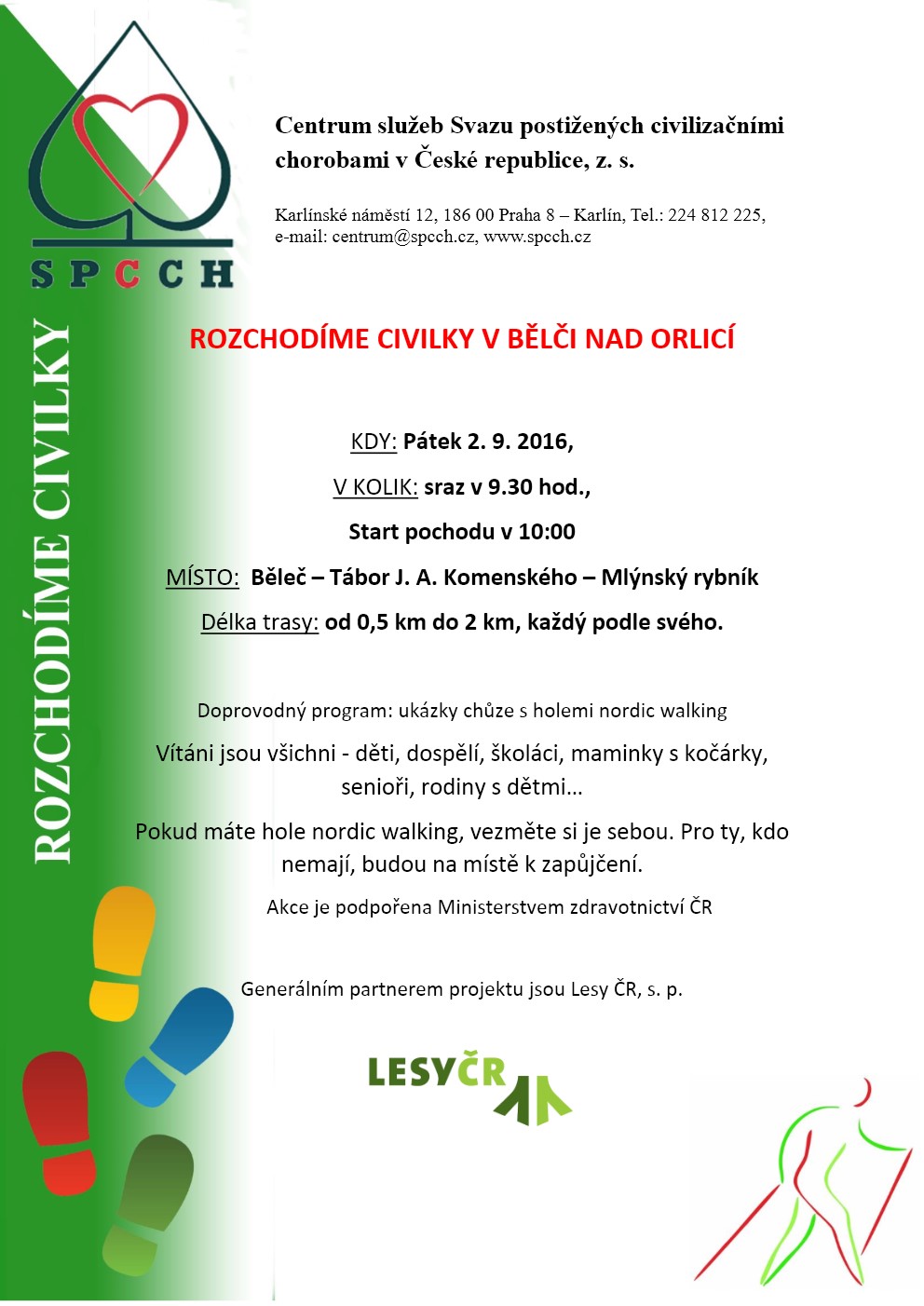 SPCCH

ROZCHODÍME CIVILKY

Centrum služeb Svazu postižených civilizačními chorobami v České republice, z. s.

Karlínské náměstí 12, 186 00 Praha 8 – Karlín, Tel.: 224 812 225, e-mail: centrum@spcch.cz, www.spcch.cz

ROZCHODÍME CIVILKY V BĚLČI NAD ORLICÍ

KDY: Pátek 2. 9. 2016,

V KOLIK: sraz v 9.30 hod.,

Start pochodu v 10:00

MÍSTO: Běleč – Tábor J. A. Komenského – Mlýnský rybník

Délka trasy: od 0,5 km do 2 km, každý podle svého.

Doprovodný program: ukázky chůze s holemi nordic walking

Vítáni jsou všichni - děti, dospělí, školáci, maminky s kočárky, senioři, rodiny s dětmi…

Pokud máte hole nordic walking, vezměte si je sebou. Pro ty, kdo nemají, budou na místě k zapůjčení.

Akce je podpořena Ministerstvem zdravotnictví ČR

Generálním partnerem projektu jsou Lesy ČR, s. p.

LESYČR